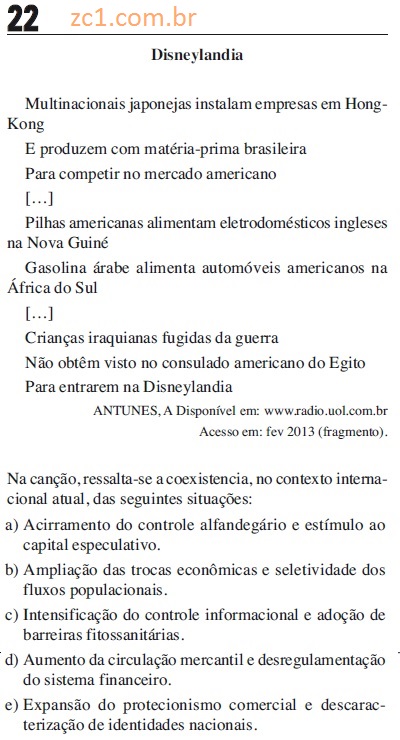 22 zc1.com.br

Disneylandia

Multinacionais japonejas instalam empresas em Hong-Kong

E produzem com matéria-prima brasileira

Para competir no mercado americano

[...]

Pilhas americanas alimentam eletrodomésticos ingleses na Nova Guiné

Gasolina árabe alimenta automóveis americanos na África do Sul

[...]

Crianças iraquianas fugidas da guerra

Não obtêm visto no consulado americano do Egito

Para entrarem na Disneylandia

ANTUNES, A Disponível em: www.radio.uol.com.br
Acesso em: fev 2013 (fragmento).

Na canção, ressalta-se a coexistencia, no contexto internacional atual, das seguintes situações:

a) Acirramento do controle alfandegário e estímulo ao capital especulativo.

b) Ampliação das trocas econômicas e seletividade dos fluxos populacionais.

c) Intensificação do controle informacional e adoção de barreiras fitossanitárias.

d) Aumento da circulação mercantil e desregulamentação do sistema financeiro.

e) Expansão do protecionismo comercial e descaracterização de identidades nacionais.